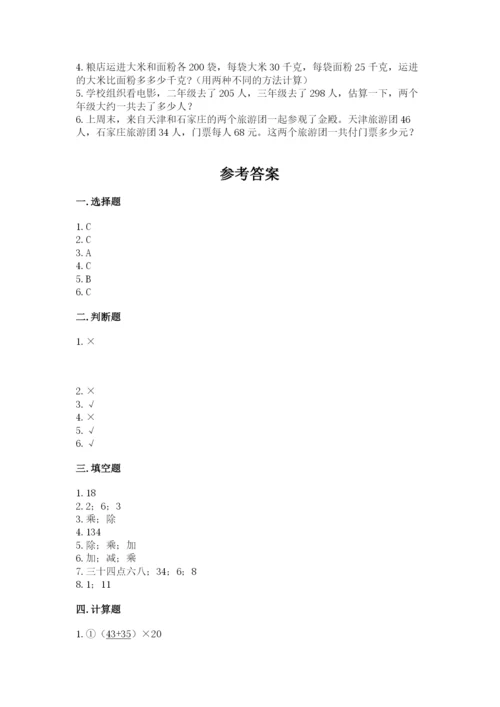 4. 粮店运进大米和面粉各 200 袋，每袋大米 30 千克，每袋面粉 25 千克，运进的大米比面粉多多少千克？(用两种不同的方法计算)
5. 学校组织看电影，二年级去了 205 人，三年级去了 298 人，估算一下，两个年级大约一共去了多少人？
6. 上周末，来自天津和石家庄的两个旅游团一起参观了金殿。天津旅游团 46 人，石家庄旅游团 34 人，门票每人 68 元。这两个旅游团一共付门票多少元？

参考答案

一. 选择题

1. C
2. C
3. A
4. C
5. B
6. C

二. 判断题

1. ×

2. ×
3. √
4. ×
5. √
6. √

三. 填空题

1. 18
2. 2；6；3
3. 乘；除
4. 134
5. 除；乘；加
6. 加；减；乘
7. 三十四点六八；34；6；8
8. 1；11

四. 计算题

1. ①（43+35）×20